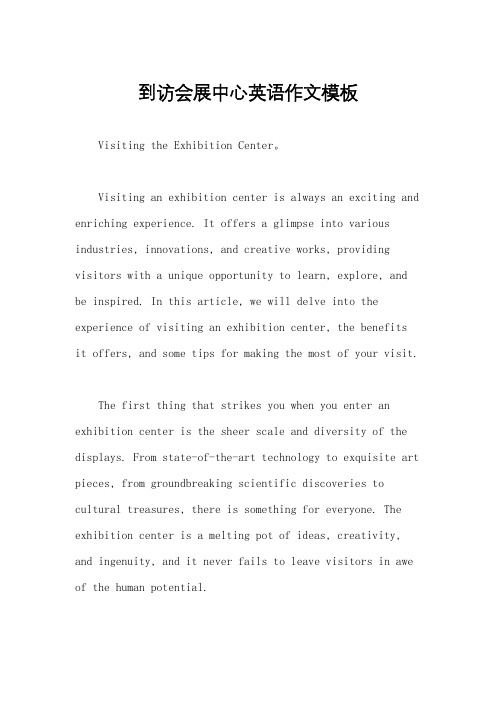 到访会展中心英语作文模板

Visiting the Exhibition Center。

Visiting an exhibition center is always an exciting and enriching experience. It offers a glimpse into various industries, innovations, and creative works, providing visitors with a unique opportunity to learn, explore, and be inspired. In this article, we will delve into the experience of visiting an exhibition center, the benefits it offers, and some tips for making the most of your visit.

The first thing that strikes you when you enter an exhibition center is the sheer scale and diversity of the displays. From state-of-the-art technology to exquisite art pieces, from groundbreaking scientific discoveries to cultural treasures, there is something for everyone. The exhibition center is a melting pot of ideas, creativity, and ingenuity, and it never fails to leave visitors in awe of the human potential.